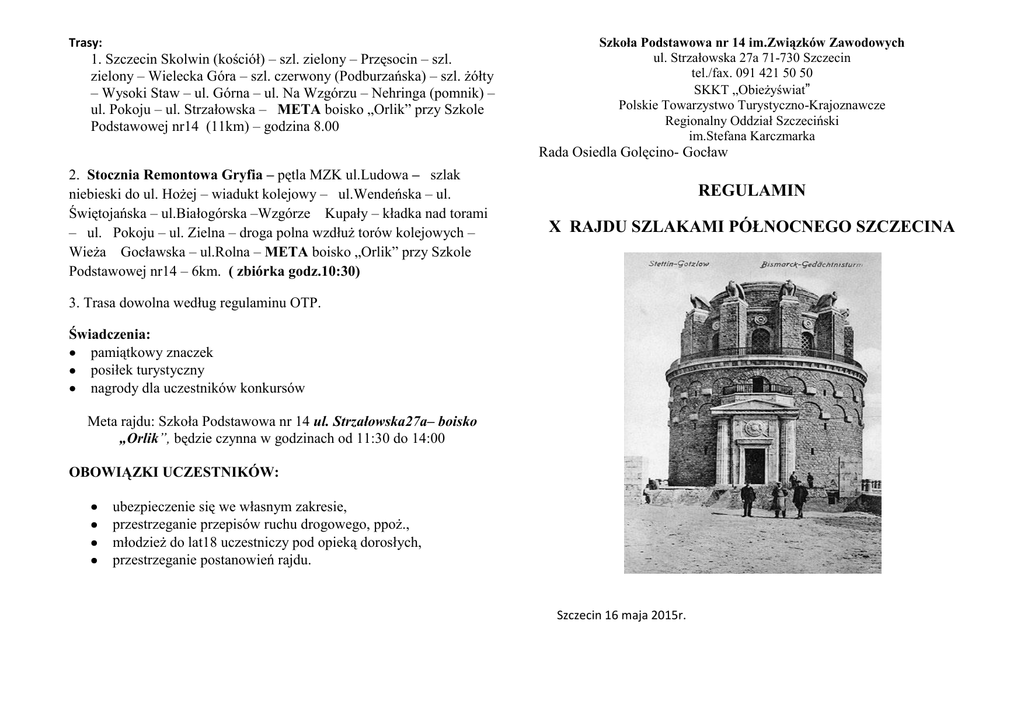 Trasy:
1. Szczecin Skolwin (kościół) – szl. zielony – Przęsocin – szl. zielony – Wielecka Góra – szl. czerwony (Podburzańska) – szl. żółty – Wysoki Staw – ul. Górna – ul. Na Wzgórzu – Nehringa (pomnik) – ul. Pokoju – ul. Strzałowska – META boisko „Orlik" przy Szkole Podstawowej nr14 (11km) – godzina 8.00

2. Stocznia Remontowa Gryfia – pętla MZK ul.Ludowa – szlak niebieski do ul. Hożej – wiadukt kolejowy – ul.Wendeńska – ul. Świętojańska – ul.Białogórska –Wzgórze Kupały – kładka nad torami – ul. Pokoju – ul. Zielna – droga polna wzdłuż torów kolejowych – Wieża Gocławska – ul.Rolna – META boisko „Orlik" przy Szkole Podstawowej nr14 – 6km. ( zbiórka godz.10:30)

3. Trasa dowolna według regulaminu OTP.

Świadczenia:
• pamiątkowy znaczek
• posiłek turystyczny
• nagrody dla uczestników konkursów

Meta rajdu: Szkoła Podstawowa nr 14 ul. Strzałowska27a– boisko „Orlik", będzie czynna w godzinach od 11:30 do 14:00

OBOWIĄZKI UCZESTNIKÓW:

• ubezpieczenie się we własnym zakresie,
• przestrzeganie przepisów ruchu drogowego, ppoż.,
• młodzież do lat18 uczestniczy pod opieką dorosłych,
• przestrzeganie postanowień rajdu.

Szkoła Podstawowa nr 14 im.Związków Zawodowych
ul. Strzałowska 27a 71-730 Szczecin
tel./fax. 091 421 50 50
SKKT „Obieżyświat"
Polskie Towarzystwo Turystyczno-Krajoznawcze
Regionalny Oddział Szczeciński
im.Stefana Karczmarka
Rada Osiedla Golęcino- Gocław

REGULAMIN

X RAJDU SZLAKAMI PÓŁNOCNEGO SZCZECINA

Stettin-Gotzlow Bismarck-Gedächtnisturm

Szczecin 16 maja 2015r.